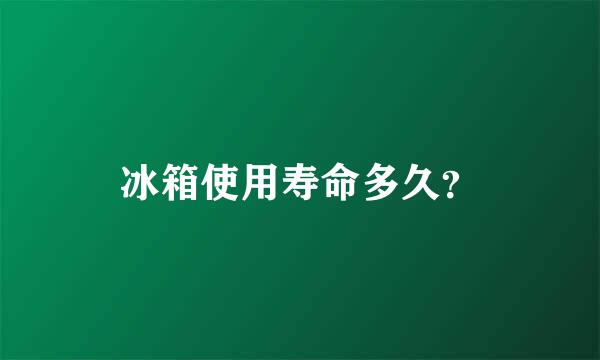 冰箱使用寿命多久?